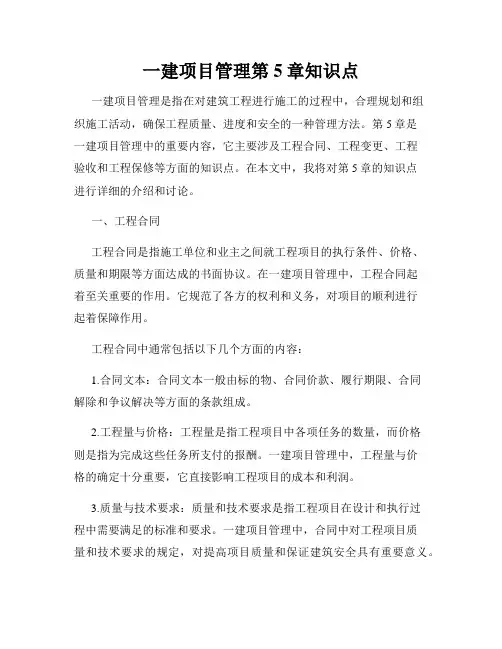 一建项目管理第 5 章知识点

一建项目管理是指在对建筑工程进行施工的过程中，合理规划和组织施工活动，确保工程质量、进度和安全的一种管理方法。第 5 章是一建项目管理中的重要内容，它主要涉及工程合同、工程变更、工程验收和工程保修等方面的知识点。在本文中，我将对第 5 章的知识点进行详细的介绍和讨论。

一、工程合同

工程合同是指施工单位和业主之间就工程项目的执行条件、价格、质量和期限等方面达成的书面协议。在一建项目管理中，工程合同起着至关重要的作用。它规范了各方的权利和义务，对项目的顺利进行起着保障作用。

工程合同中通常包括以下几个方面的内容：

1.合同文本：合同文本一般由标的物、合同价款、履行期限、合同解除和争议解决等方面的条款组成。

2.工程量与价格：工程量是指工程项目中各项任务的数量，而价格则是指为完成这些任务所支付的报酬。一建项目管理中，工程量与价格的确定十分重要，它直接影响工程项目的成本和利润。

3.质量与技术要求：质量和技术要求是指工程项目在设计和执行过程中需要满足的标准和要求。一建项目管理中，合同中对工程项目质量和技术要求的规定，对提高项目质量和保证建筑安全具有重要意义。